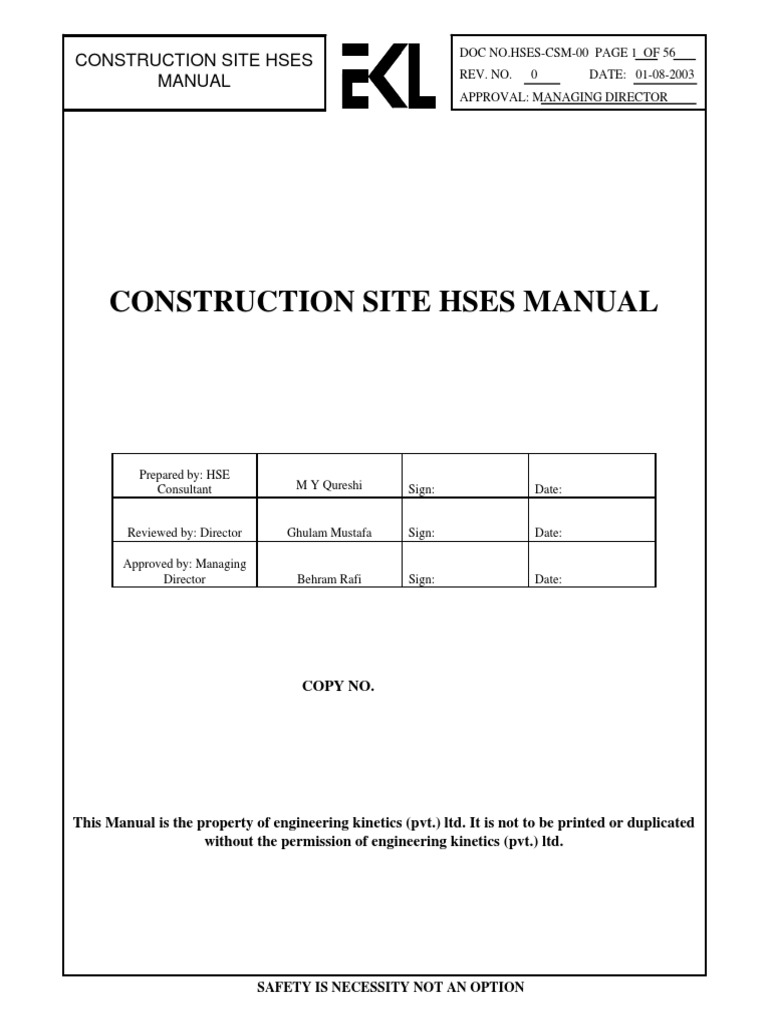 CONSTRUCTION SITE HSES MANUAL

EKL

DOC NO.HSES-CSM-00 PAGE 1 OF 56
REV. NO. 0 DATE: 01-08-2003
APPROVAL: MANAGING DIRECTOR

CONSTRUCTION SITE HSES MANUAL

| Prepared by: HSE Consultant | M Y Qureshi | Sign: | Date: |
|---|---|---|---|
| Reviewed by: Director | Ghulam Mustafa | Sign: | Date: |
| Approved by: Managing Director | Behram Rafi | Sign: | Date: |

COPY NO.

This Manual is the property of engineering kinetics (pvt.) ltd. It is not to be printed or duplicated without the permission of engineering kinetics (pvt.) ltd.

SAFETY IS NECESSITY NOT AN OPTION